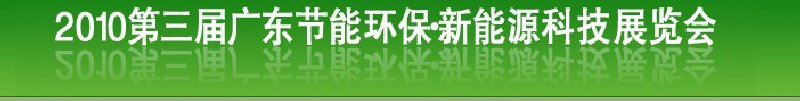 2010第三届广东节能环保·新能源科技展览会